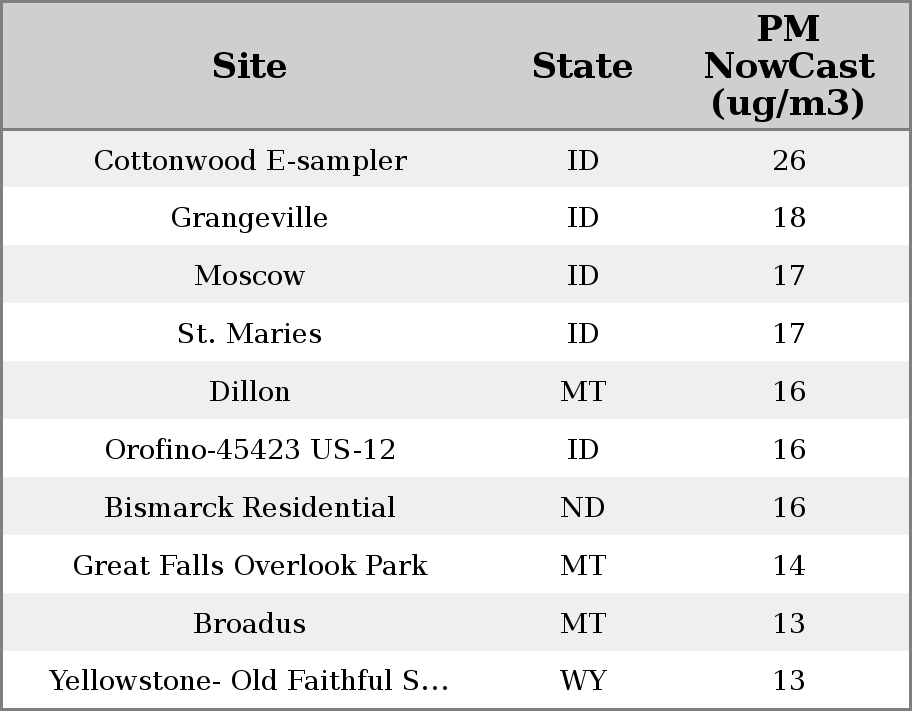 | Site | State | PM NowCast (ug/m3) |
|---|---|---|
| Cottonwood E-sampler | ID | 26 |
| Grangeville | ID | 18 |
| Moscow | ID | 17 |
| St. Maries | ID | 17 |
| Dillon | MT | 16 |
| Orofino-45423 US-12 | ID | 16 |
| Bismarck Residential | ND | 16 |
| Great Falls Overlook Park | MT | 14 |
| Broadus | MT | 13 |
| Yellowstone- Old Faithful S... | WY | 13 |